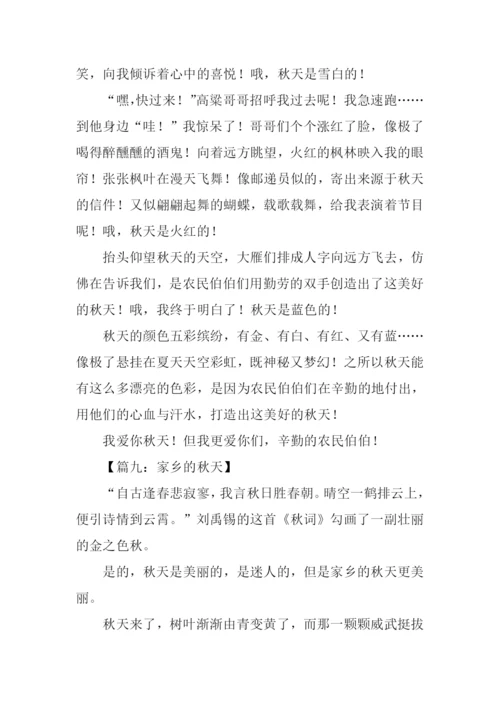 笑，向我倾诉着心中的喜悦！哦，秋天是雪白的！

“嘿,快过来！”高粱哥哥招呼我过去呢！我急速跑……到他身边“哇！”我惊呆了！哥哥们个个涨红了脸，像极了喝得醉醺醺的酒鬼！向着远方眺望，火红的枫林映入我的眼帘！张张枫叶在漫天飞舞！像邮递员似的，寄出来源于秋天的信件！又似翩翩起舞的蝴蝶，载歌载舞，给我表演着节目呢！哦，秋天是火红的！

抬头仰望秋天的天空，大雁们排成人字向远方飞去，仿佛在告诉我们，是农民伯伯们用勤劳的双手创造出了这美好的秋天！哦，我终于明白了！秋天是蓝色的！

秋天的颜色五彩缤纷，有金、有白、有红、又有蓝……像极了悬挂在夏天天空彩虹，既神秘又梦幻！之所以秋天能有这么多漂亮的色彩，是因为农民伯伯们在辛勤的地付出，用他们的心血与汗水，打造出这美好的秋天！

我爱你秋天！但我更爱你们，辛勤的农民伯伯！

【篇九：家乡的秋天】

“自古逢春悲寂寥，我言秋日胜春朝。晴空一鹤排云上，便引诗情到云霄。”刘禹锡的这首《秋词》勾画了一副壮丽的金之色秋。

是的，秋天是美丽的，是迷人的，但是家乡的秋天更美丽。

秋天来了，树叶渐渐由青变黄了，而那一颗颗威武挺拔